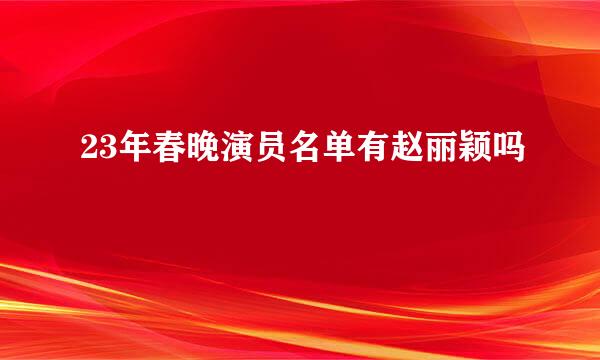 23年春晚演员名单有赵丽颖吗